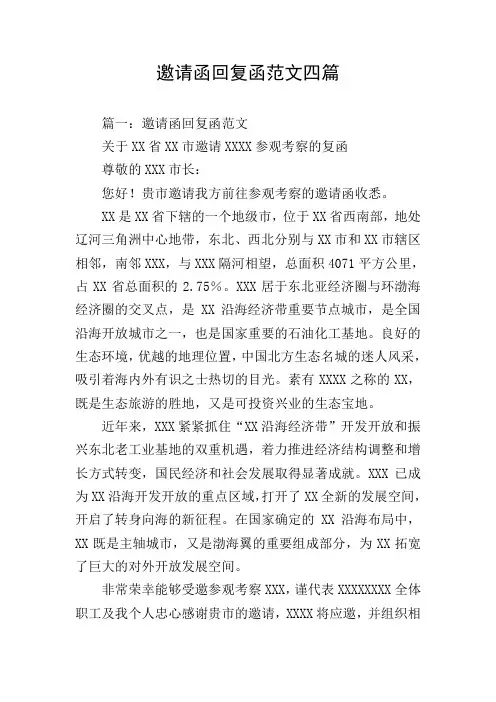 邀请函回复函范文四篇

篇一：邀请函回复函范文

关于XX省XX市邀请XXXX参观考察的复函

尊敬的XXX市长：

您好！贵市邀请我方前往参观考察的邀请函收悉。

XX是XX省下辖的一个地级市，位于XX省西南部，地处辽河三角洲中心地带，东北、西北分别与XX市和XX市辖区相邻，南邻XXX，与XXX隔河相望，总面积4071平方公里，占XX省总面积的2.75%。XXX居于东北亚经济圈与环渤海经济圈的交叉点，是XX沿海经济带重要节点城市，是全国沿海开放城市之一，也是国家重要的石油化工基地。良好的生态环境，优越的地理位置，中国北方生态名城的迷人风采，吸引着海内外有识之士热切的目光。素有XXXX之称的XX，既是生态旅游的胜地，又是可投资兴业的生态宝地。

近年来，XXX紧紧抓住“XX沿海经济带”开发开放和振兴东北老工业基地的双重机遇，着力推进经济结构调整和增长方式转变，国民经济和社会发展取得显著成就。XXX已成为XX沿海开发开放的重点区域，打开了XX全新的发展空间，开启了转身向海的新征程。在国家确定的XX沿海布局中，XX既是主轴城市，又是渤海翼的重要组成部分，为XX拓宽了巨大的对外开放发展空间。

非常荣幸能够受邀参观考察XXX，谨代表XXXXXXXX全体职工及我个人忠心感谢贵市的邀请，XXXX将应邀，并组织相